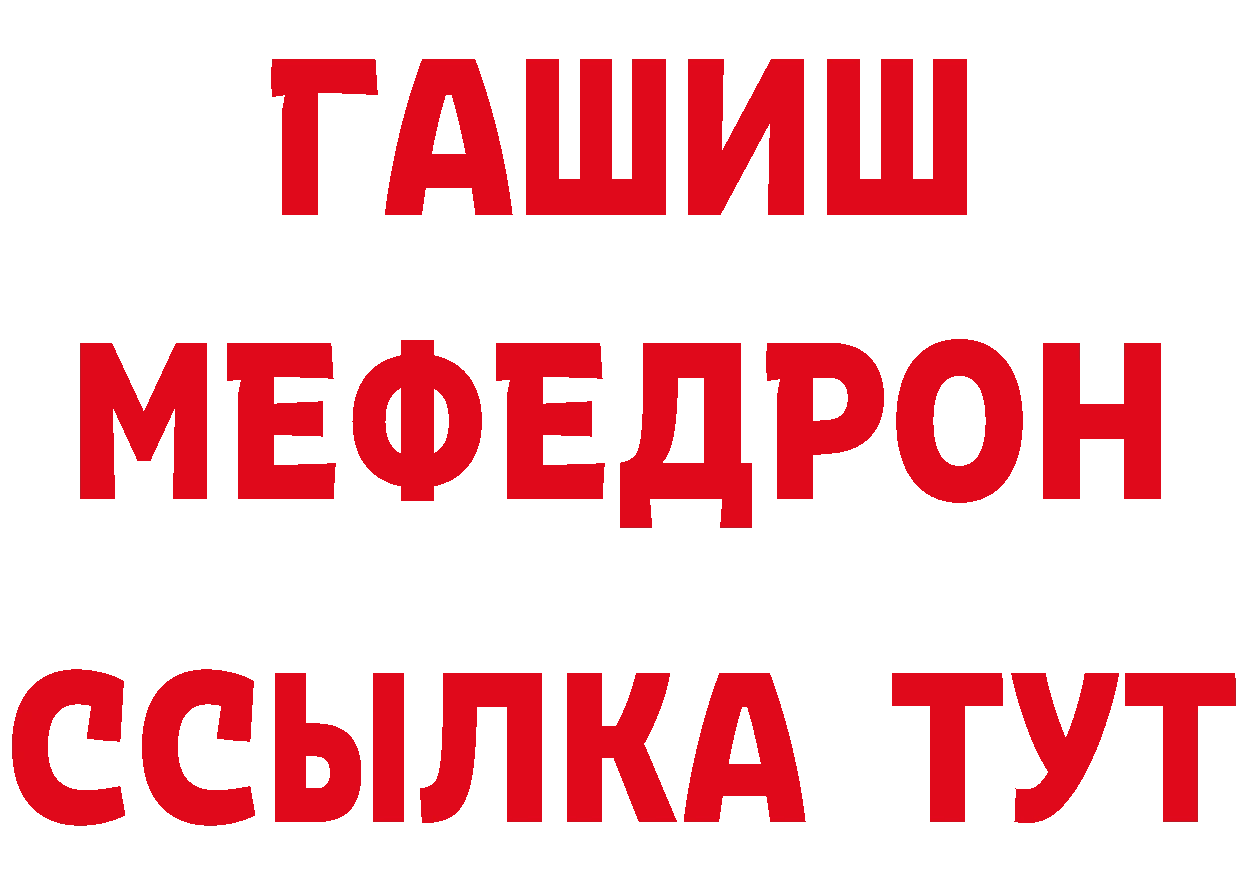 ГАШИШ
МЕФЕДРОН
ССЫЛКА ТУТ